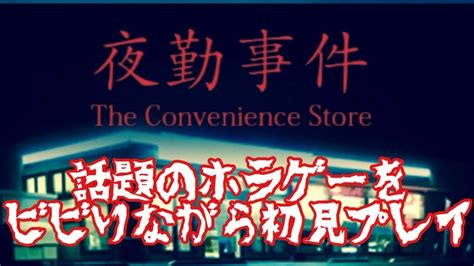 夜勤事件
The Convenience Store

話題のホラゲーを
ビビりながら初見プレイ